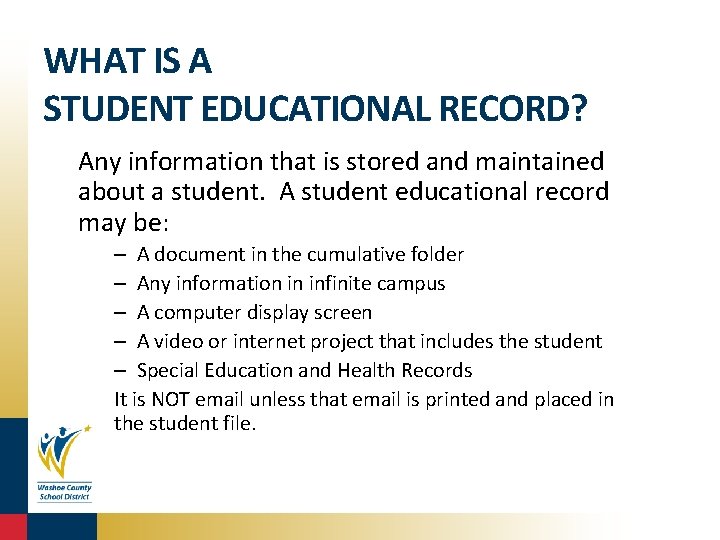 WHAT IS A
STUDENT EDUCATIONAL RECORD?

Any information that is stored and maintained about a student. A student educational record may be:

– A document in the cumulative folder
– Any information in infinite campus
– A computer display screen
– A video or internet project that includes the student
– Special Education and Health Records

It is NOT email unless that email is printed and placed in the student file.

Washoe County School District